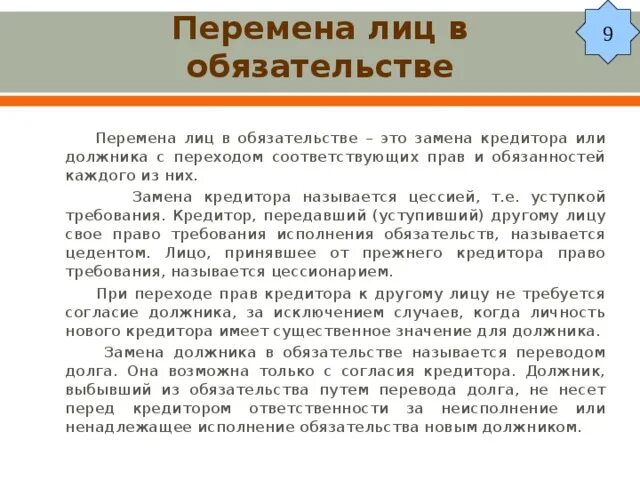 Перемена лиц в обязательстве

9

Перемена лиц в обязательстве – это замена кредитора или должника с переходом соответствующих прав и обязанностей каждого из них.

Замена кредитора называется цессией, т.е. уступкой требования. Кредитор, передавший (уступивший) другому лицу свое право требования исполнения обязательств, называется цедентом. Лицо, принявшее от прежнего кредитора право требования, называется цессионарием.

При переходе прав кредитора к другому лицу не требуется согласие должника, за исключением случаев, когда личность нового кредитора имеет существенное значение для должника.

Замена должника в обязательстве называется переводом долга. Она возможна только с согласия кредитора. Должник, выбывший из обязательства путем перевода долга, не несет перед кредитором ответственности за неисполнение или ненадлежащее исполнение обязательства новым должником.